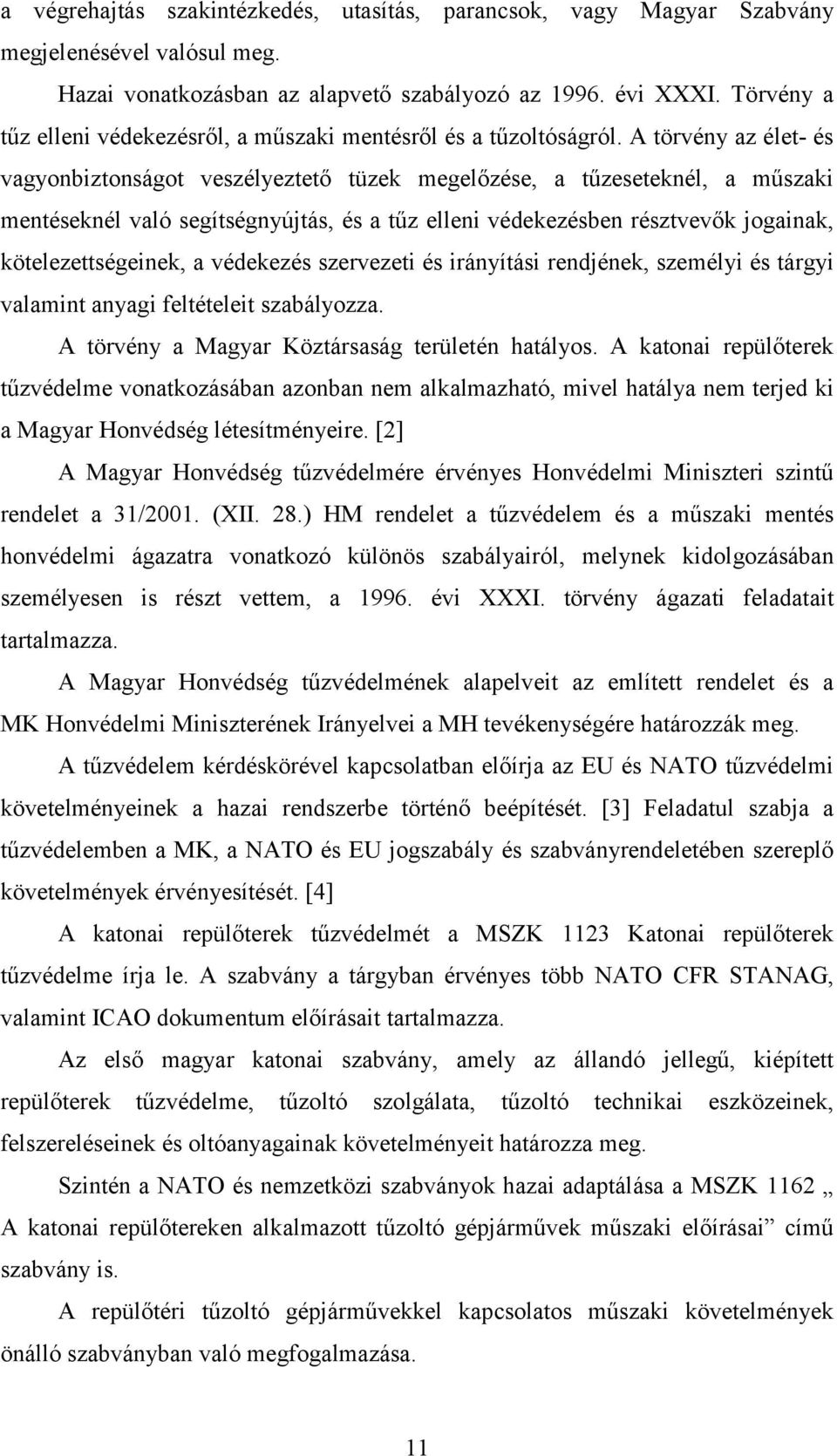 a végrehajtás szakintézkedés, utasítás, parancsok, vagy Magyar Szabvány megjelenésével valósul meg.

Hazai vonatkozásban az alapvető szabályozó az 1996. évi XXXI. Törvény a tűz elleni védekezésről, a műszaki mentésről és a tűzoltóságról. A törvény az élet- és vagyonbiztonságot veszélyeztető tüzek megelőzése, a tűzeseteknél, a műszaki mentéseknél való segítségnyújtás, és a tűz elleni védekezésben résztvevők jogainak, kötelezettségeinek, a védekezés szervezeti és irányítási rendjének, személyi és tárgyi valamint anyagi feltételeit szabályozza.

A törvény a Magyar Köztársaság területén hatályos. A katonai repülőterek tűzvédelme vonatkozásában azonban nem alkalmazható, mivel hatálya nem terjed ki a Magyar Honvédség létesítményeire. [2]

A Magyar Honvédség tűzvédelmére érvényes Honvédelmi Miniszteri szintű rendelet a 31/2001. (XII. 28.) HM rendelet a tűzvédelem és a műszaki mentés honvédelmi ágazatra vonatkozó különös szabályairól, melynek kidolgozásában személyesen is részt vettem, a 1996. évi XXXI. törvény ágazati feladatait tartalmazza.

A Magyar Honvédség tűzvédelmének alapelveit az említett rendelet és a MK Honvédelmi Miniszterének Irányelvei a MH tevékenységére határozzák meg.

A tűzvédelem kérdéskörével kapcsolatban előírja az EU és NATO tűzvédelmi követelményeinek a hazai rendszerbe történő beépítését. [3] Feladatul szabja a tűzvédelemben a MK, a NATO és EU jogszabály és szabványrendeletében szereplő követelmények érvényesítését. [4]

A katonai repülőterek tűzvédelmét a MSZK 1123 Katonai repülőterek tűzvédelme írja le. A szabvány a tárgyban érvényes több NATO CFR STANAG, valamint ICAO dokumentum előírásait tartalmazza.

Az első magyar katonai szabvány, amely az állandó jellegű, kiépített repülőterek tűzvédelme, tűzoltó szolgálata, tűzoltó technikai eszközeinek, felszereléseinek és oltóanyagainak követelményeit határozza meg.

Szintén a NATO és nemzetközi szabványok hazai adaptálása a MSZK 1162 „ A katonai repülőtereken alkalmazott tűzoltó gépjárművek műszaki előírásai” című szabvány is.

A repülőtéri tűzoltó gépjárművekkel kapcsolatos műszaki követelmények önálló szabványban való megfogalmazása.

11